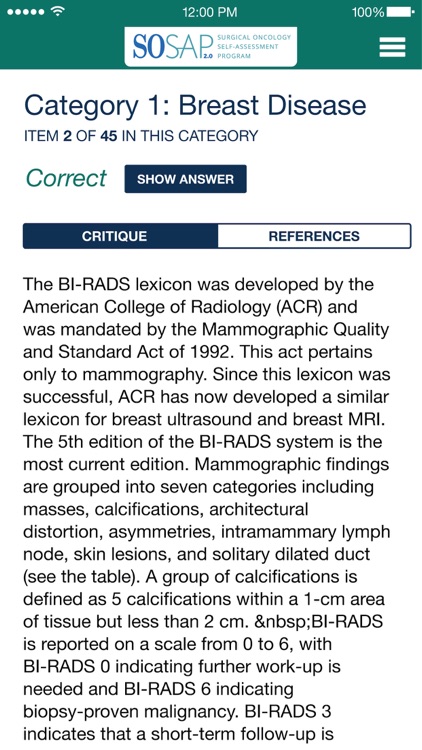 12:00 PM 100%

SOSAP 2.0 SURGICAL ONCOLOGY SELF-ASSESSMENT PROGRAM

Category 1: Breast Disease

ITEM 2 OF 45 IN THIS CATEGORY

Correct SHOW ANSWER

CRITIQUE REFERENCES

The BI-RADS lexicon was developed by the American College of Radiology (ACR) and was mandated by the Mammographic Quality and Standard Act of 1992. This act pertains only to mammography. Since this lexicon was successful, ACR has now developed a similar lexicon for breast ultrasound and breast MRI. The 5th edition of the BI-RADS system is the most current edition. Mammographic findings are grouped into seven categories including masses, calcifications, architectural distortion, asymmetries, intramammary lymph node, skin lesions, and solitary dilated duct (see the table). A group of calcifications is defined as 5 calcifications within a 1-cm area of tissue but less than 2 cm. &nbsp;BI-RADS is reported on a scale from 0 to 6, with BI-RADS 0 indicating further work-up is needed and BI-RADS 6 indicating biopsy-proven malignancy. BI-RADS 3 indicates that a short-term follow-up is